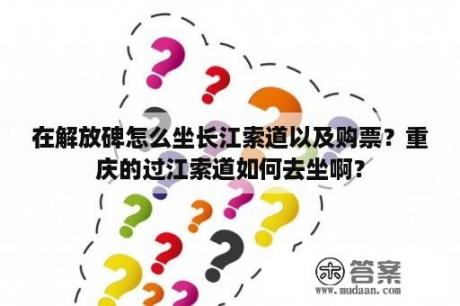 在解放碑怎么坐长江索道以及购票？重庆的过江索道如何去坐啊？

木 答案
www.mudaan.com